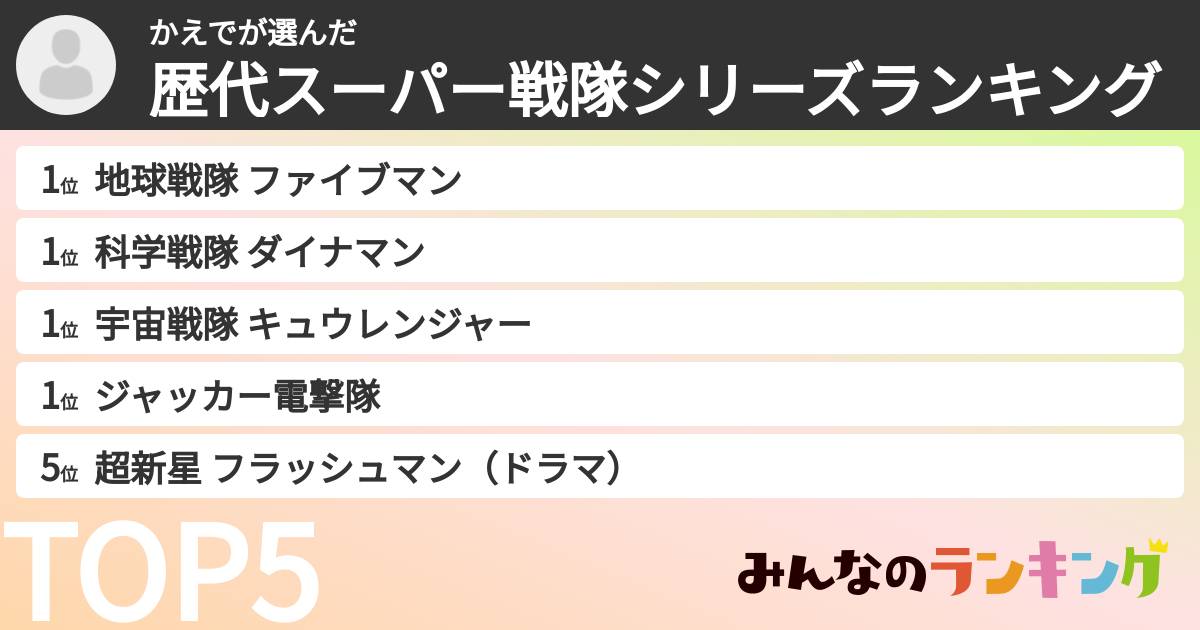 かえでが選んだ
歴代スーパー戦隊シリーズランキング

1位 地球戦隊 ファイブマン

1位 科学戦隊 ダイナマン

1位 宇宙戦隊 キュウレンジャー

1位 ジャッカー電撃隊

5位 超新星 フラッシュマン（ドラマ）

TOP5

みんなのランキング